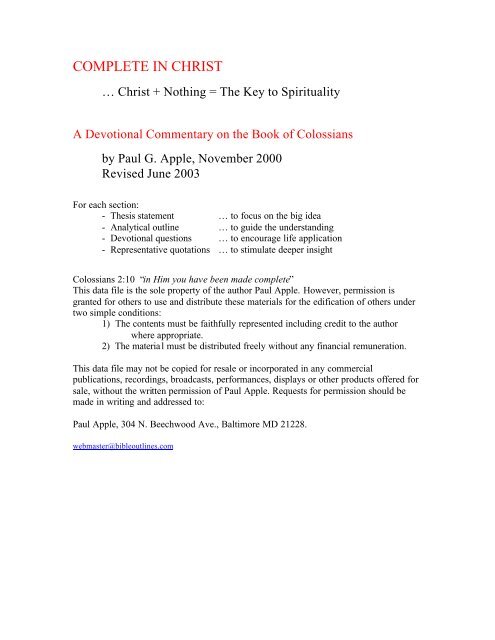 COMPLETE IN CHRIST

… Christ + Nothing = The Key to Spirituality

A Devotional Commentary on the Book of Colossians

by Paul G. Apple, November 2000
Revised June 2003

For each section:
- Thesis statement … to focus on the big idea
- Analytical outline … to guide the understanding
- Devotional questions … to encourage life application
- Representative quotations … to stimulate deeper insight

Colossians 2:10 "in Him you have been made complete"
This data file is the sole property of the author Paul Apple. However, permission is granted for others to use and distribute these materials for the edification of others under two simple conditions:
1) The contents must be faithfully represented including credit to the author where appropriate.
2) The material must be distributed freely without any financial remuneration.

This data file may not be copied for resale or incorporated in any commercial publications, recordings, broadcasts, performances, displays or other products offered for sale, without the written permission of Paul Apple. Requests for permission should be made in writing and addressed to:

Paul Apple, 304 N. Beechwood Ave., Baltimore MD 21228.

webmaster@bibleoutlines.com